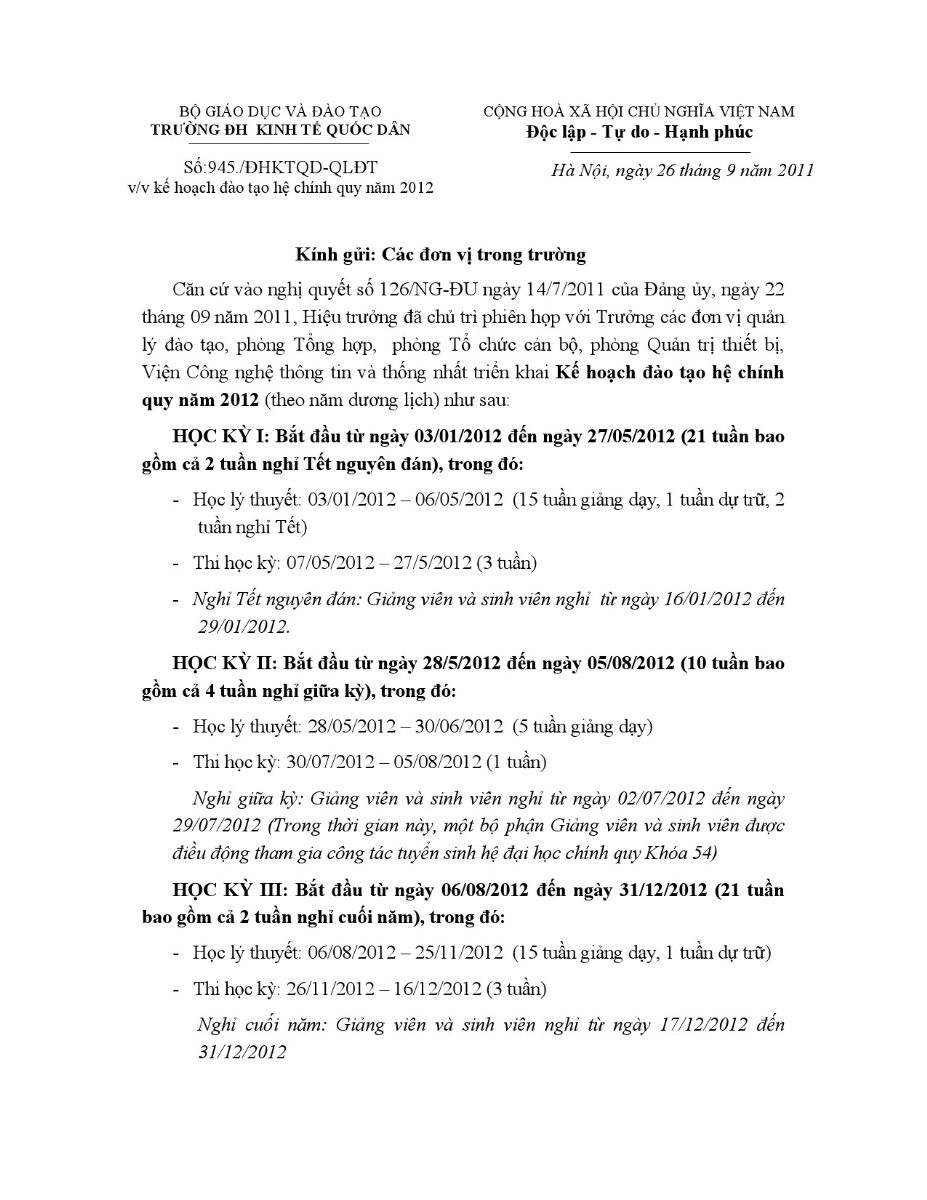 BỘ GIÁO DỤC VÀ ĐÀO TẠO
TRƯỜNG ĐH KINH TẾ QUỐC DÂN

Số:945./ĐHKTQD-QLĐT
v/v kế hoạch đào tạo hệ chính quy năm 2012

CỘNG HOÀ XÃ HỘI CHỦ NGHĨA VIỆT NAM
Độc lập - Tự do - Hạnh phúc

Hà Nội, ngày 26 tháng 9 năm 2011

Kính gửi: Các đơn vị trong trường

Căn cứ vào nghị quyết số 126/NG-ĐU ngày 14/7/2011 của Đảng ủy, ngày 22 tháng 09 năm 2011, Hiệu trưởng đã chủ trì phiên họp với Trưởng các đơn vị quản lý đào tạo, phòng Tổng hợp, phòng Tổ chức cán bộ, phòng Quản trị thiết bị, Viện Công nghệ thông tin và thống nhất triển khai Kế hoạch đào tạo hệ chính quy năm 2012 (theo năm dương lịch) như sau:

HỌC KỲ I: Bắt đầu từ ngày 03/01/2012 đến ngày 27/05/2012 (21 tuần bao gồm cả 2 tuần nghỉ Tết nguyên đán), trong đó:

- Học lý thuyết: 03/01/2012 – 06/05/2012 (15 tuần giảng dạy, 1 tuần dự trữ, 2 tuần nghỉ Tết)
- Thi học kỳ: 07/05/2012 – 27/5/2012 (3 tuần)
- Nghỉ Tết nguyên đán: Giảng viên và sinh viên nghỉ từ ngày 16/01/2012 đến 29/01/2012.

HỌC KỲ II: Bắt đầu từ ngày 28/5/2012 đến ngày 05/08/2012 (10 tuần bao gồm cả 4 tuần nghỉ giữa kỳ), trong đó:

- Học lý thuyết: 28/05/2012 – 30/06/2012 (5 tuần giảng dạy)
- Thi học kỳ: 30/07/2012 – 05/08/2012 (1 tuần)

Nghỉ giữa kỳ: Giảng viên và sinh viên nghỉ từ ngày 02/07/2012 đến ngày 29/07/2012 (Trong thời gian này, một bộ phận Giảng viên và sinh viên được điều động tham gia công tác tuyển sinh hệ đại học chính quy Khóa 54)

HỌC KỲ III: Bắt đầu từ ngày 06/08/2012 đến ngày 31/12/2012 (21 tuần bao gồm cả 2 tuần nghỉ cuối năm), trong đó:

- Học lý thuyết: 06/08/2012 – 25/11/2012 (15 tuần giảng dạy, 1 tuần dự trữ)
- Thi học kỳ: 26/11/2012 – 16/12/2012 (3 tuần)

Nghỉ cuối năm: Giảng viên và sinh viên nghỉ từ ngày 17/12/2012 đến 31/12/2012